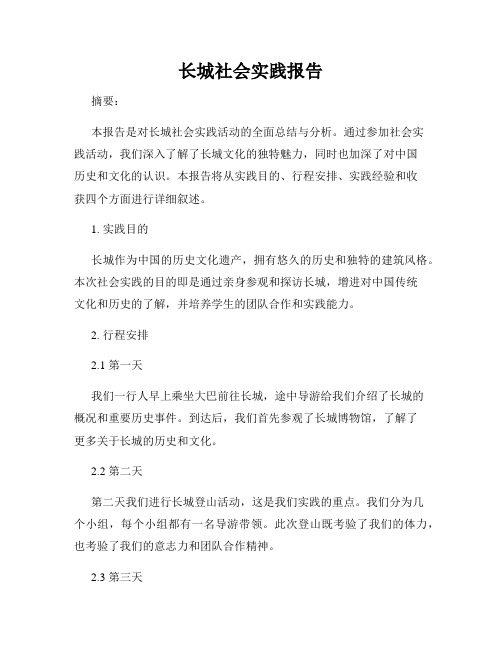 长城社会实践报告

摘要：

本报告是对长城社会实践活动的全面总结与分析。通过参加社会实践活动，我们深入了解了长城文化的独特魅力，同时也加深了对中国历史和文化的认识。本报告将从实践目的、行程安排、实践经验和收获四个方面进行详细叙述。

1. 实践目的

长城作为中国的历史文化遗产，拥有悠久的历史和独特的建筑风格。本次社会实践的目的即是通过亲身参观和探访长城，增进对中国传统文化和历史的了解，并培养学生的团队合作和实践能力。

2. 行程安排

2.1 第一天

我们一行人早上乘坐大巴前往长城，途中导游给我们介绍了长城的概况和重要历史事件。到达后，我们首先参观了长城博物馆，了解了更多关于长城的历史和文化。

2.2 第二天

第二天我们进行长城登山活动，这是我们实践的重点。我们分为几个小组，每个小组都有一名导游带领。此次登山既考验了我们的体力，也考验了我们的意志力和团队合作精神。

2.3 第三天